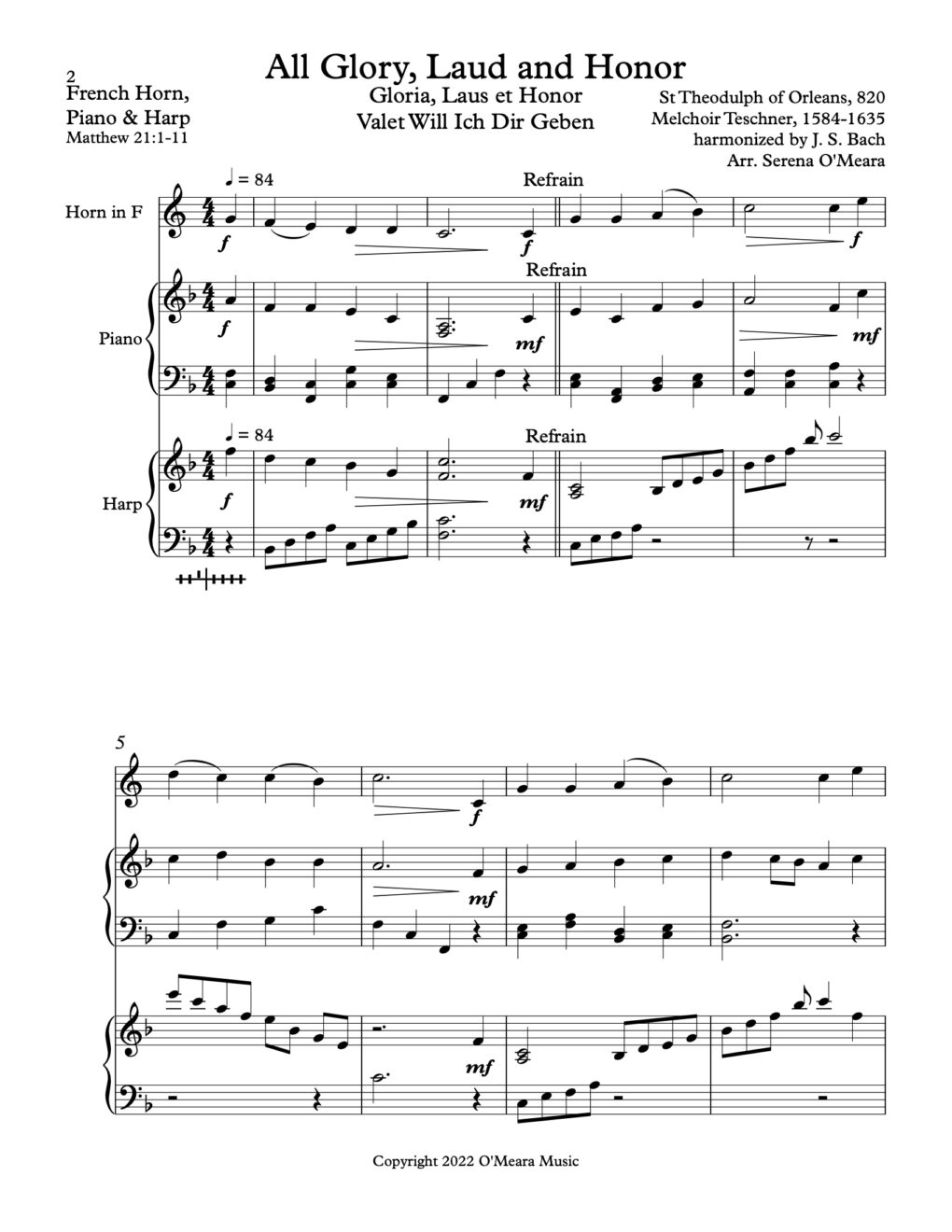 2

All Glory, Laud and Honor

French Horn,
Piano & Harp
Matthew 21:1-11

Gloria, Laus et Honor
Valet Will Ich Dir Geben

St Theodulph of Orleans, 820
Melchoir Teschner, 1584-1635
harmonized by J. S. Bach
Arr. Serena O'Meara

♩ = 84

Refrain

Horn in F

f

f

f

Refrain

Piano

f

mf

mf

♩ = 84

Refrain

Harp

f

mf

5

f

mf

mf

Copyright 2022 O'Meara Music